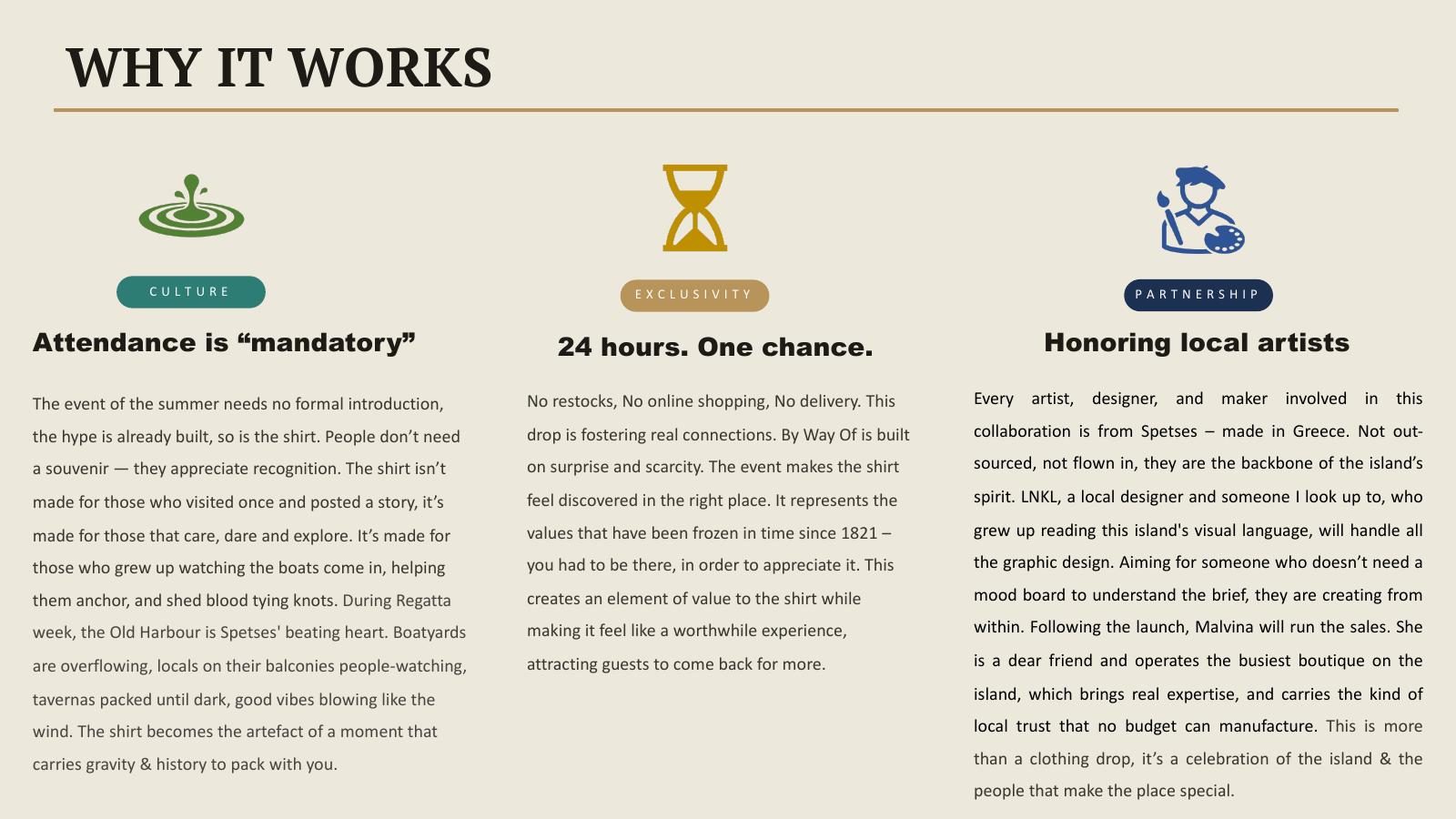 WHY IT WORKS

CULTURE

Attendance is “mandatory”

The event of the summer needs no formal introduction, the hype is already built, so is the shirt. People don’t need a souvenir — they appreciate recognition. The shirt isn’t made for those who visited once and posted a story, it’s made for those that care, dare and explore. It’s made for those who grew up watching the boats come in, helping them anchor, and shed blood tying knots. During Regatta week, the Old Harbour is Spetses' beating heart. Boatyards are overflowing, locals on their balconies people-watching, tavernas packed until dark, good vibes blowing like the wind. The shirt becomes the artefact of a moment that carries gravity & history to pack with you.

EXCLUSIVITY

24 hours. One chance.

No restocks, No online shopping, No delivery. This drop is fostering real connections. By Way Of is built on surprise and scarcity. The event makes the shirt feel discovered in the right place. It represents the values that have been frozen in time since 1821 – you had to be there, in order to appreciate it. This creates an element of value to the shirt while making it feel like a worthwhile experience, attracting guests to come back for more.

PARTNERSHIP

Honoring local artists

Every artist, designer, and maker involved in this collaboration is from Spetses – made in Greece. Not outsourced, not flown in, they are the backbone of the island’s spirit. LNKL, a local designer and someone I look up to, who grew up reading this island's visual language, will handle all the graphic design. Aiming for someone who doesn’t need a mood board to understand the brief, they are creating from within. Following the launch, Malvina will run the sales. She is a dear friend and operates the busiest boutique on the island, which brings real expertise, and carries the kind of local trust that no budget can manufacture. This is more than a clothing drop, it’s a celebration of the island & the people that make the place special.